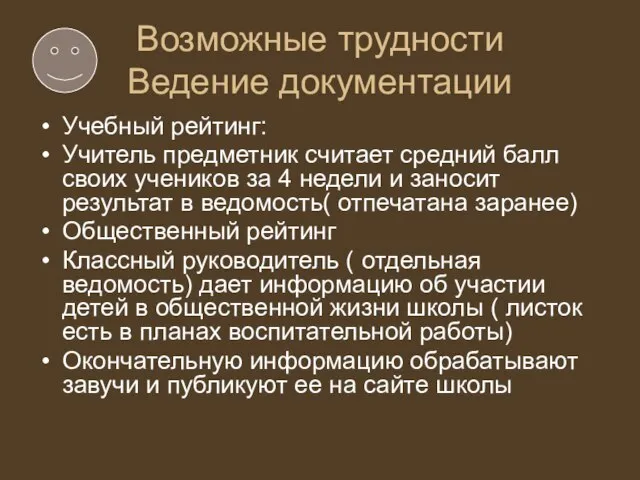 Возможные трудности
Ведение документации

• Учебный рейтинг:
• Учитель предметник считает средний балл своих учеников за 4 недели и заносит результат в ведомость( отпечатана заранее)
• Общественный рейтинг
• Классный руководитель ( отдельная ведомость) дает информацию об участии детей в общественной жизни школы ( листок есть в планах воспитательной работы)
• Окончательную информацию обрабатывают завучи и публикуют ее на сайте школы